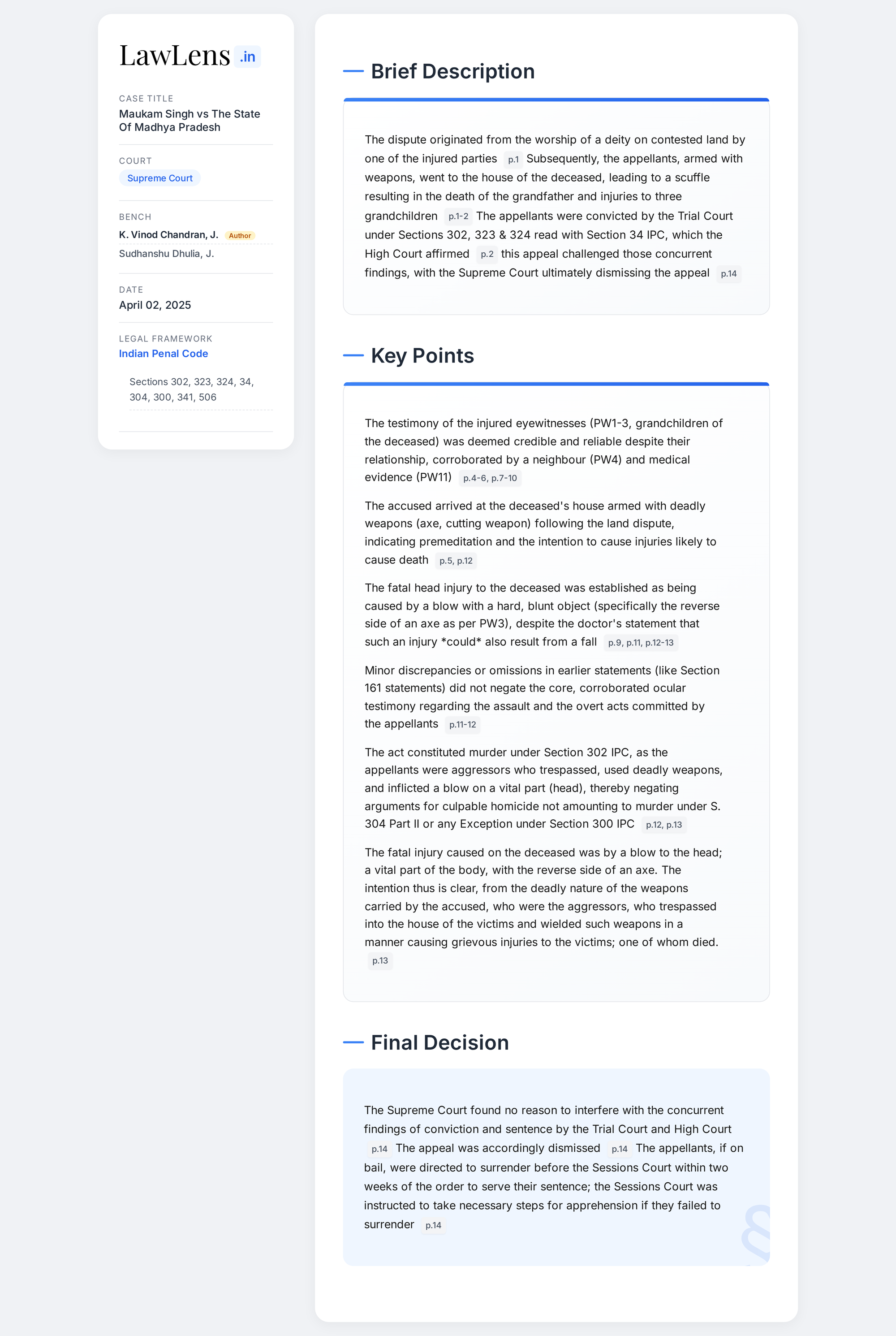 LawLens .in

CASE TITLE
Maukam Singh vs The State Of Madhya Pradesh

COURT
Supreme Court

BENCH
K. Vinod Chandran, J. Author
Sudhanshu Dhulia, J.

DATE
April 02, 2025

LEGAL FRAMEWORK
Indian Penal Code

Sections 302, 323, 324, 34, 304, 300, 341, 506

Brief Description

The dispute originated from the worship of a deity on contested land by one of the injured parties p.1 Subsequently, the appellants, armed with weapons, went to the house of the deceased, leading to a scuffle resulting in the death of the grandfather and injuries to three grandchildren p.1-2 The appellants were convicted by the Trial Court under Sections 302, 323 & 324 read with Section 34 IPC, which the High Court affirmed p.2 this appeal challenged those concurrent findings, with the Supreme Court ultimately dismissing the appeal p.14

Key Points

The testimony of the injured eyewitnesses (PW1-3, grandchildren of the deceased) was deemed credible and reliable despite their relationship, corroborated by a neighbour (PW4) and medical evidence (PW11) p.4-6, p.7-10

The accused arrived at the deceased's house armed with deadly weapons (axe, cutting weapon) following the land dispute, indicating premeditation and the intention to cause injuries likely to cause death p.5, p.12

The fatal head injury to the deceased was established as being caused by a blow with a hard, blunt object (specifically the reverse side of an axe as per PW3), despite the doctor's statement that such an injury *could* also result from a fall p.9, p.11, p.12-13

Minor discrepancies or omissions in earlier statements (like Section 161 statements) did not negate the core, corroborated ocular testimony regarding the assault and the overt acts committed by the appellants p.11-12

The act constituted murder under Section 302 IPC, as the appellants were aggressors who trespassed, used deadly weapons, and inflicted a blow on a vital part (head), thereby negating arguments for culpable homicide not amounting to murder under S. 304 Part II or any Exception under Section 300 IPC p.12, p.13

The fatal injury caused on the deceased was by a blow to the head; a vital part of the body, with the reverse side of an axe. The intention thus is clear, from the deadly nature of the weapons carried by the accused, who were the aggressors, who trespassed into the house of the victims and wielded such weapons in a manner causing grievous injuries to the victims; one of whom died. p.13

Final Decision

The Supreme Court found no reason to interfere with the concurrent findings of conviction and sentence by the Trial Court and High Court p.14 The appeal was accordingly dismissed p.14 The appellants, if on bail, were directed to surrender before the Sessions Court within two weeks of the order to serve their sentence; the Sessions Court was instructed to take necessary steps for apprehension if they failed to surrender p.14